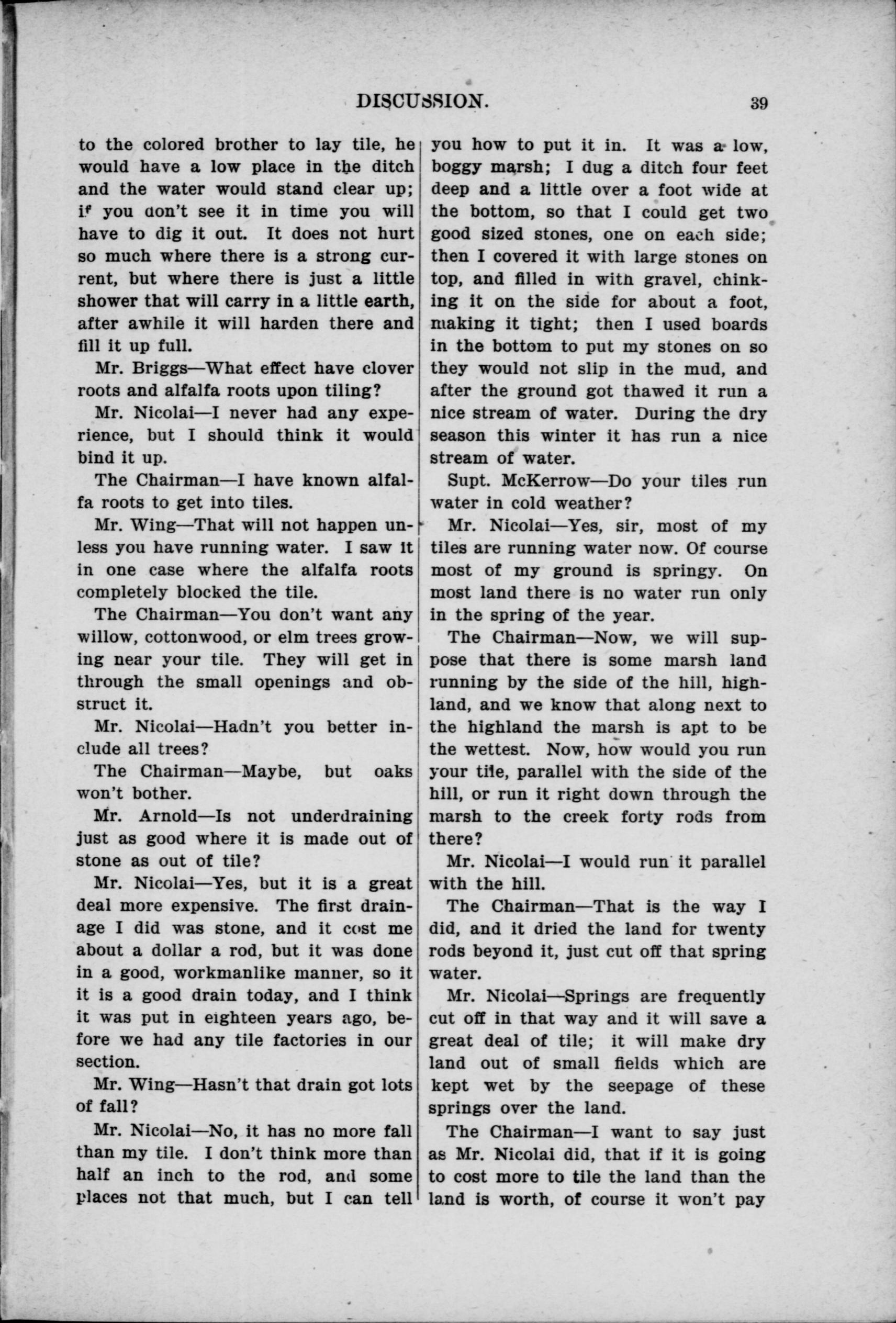 DISCUSSION. 39

to the colored brother to lay tile, he would have a low place in the ditch and the water would stand clear up; if you don't see it in time you will have to dig it out. It does not hurt so much where there is a strong current, but where there is just a little shower that will carry in a little earth, after awhile it will harden there and fill it up full.

Mr. Briggs—What effect have clover roots and alfalfa roots upon tiling?

Mr. Nicolai—I never had any experience, but I should think it would bind it up.

The Chairman—I have known alfalfa roots to get into tiles.

Mr. Wing—That will not happen unless you have running water. I saw it in one case where the alfalfa roots completely blocked the tile.

The Chairman—You don't want any willow, cottonwood, or elm trees growing near your tile. They will get in through the small openings and obstruct it.

Mr. Nicolai—Hadn't you better include all trees?

The Chairman—Maybe, but oaks won't bother.

Mr. Arnold—Is not underdraining just as good where it is made out of stone as out of tile?

Mr. Nicolai—Yes, but it is a great deal more expensive. The first drainage I did was stone, and it cost me about a dollar a rod, but it was done in a good, workmanlike manner, so it it is a good drain today, and I think it was put in eighteen years ago, before we had any tile factories in our section.

Mr. Wing—Hasn't that drain got lots of fall?

Mr. Nicolai—No, it has no more fall than my tile. I don't think more than half an inch to the rod, and some places not that much, but I can tell you how to put it in. It was a low, boggy marsh; I dug a ditch four feet deep and a little over a foot wide at the bottom, so that I could get two good sized stones, one on each side; then I covered it with large stones on top, and filled in with gravel, chinking it on the side for about a foot, making it tight; then I used boards in the bottom to put my stones on so they would not slip in the mud, and after the ground got thawed it run a nice stream of water. During the dry season this winter it has run a nice stream of water.

Supt. McKerrow—Do your tiles run water in cold weather?

Mr. Nicolai—Yes, sir, most of my tiles are running water now. Of course most of my ground is springy. On most land there is no water run only in the spring of the year.

The Chairman—Now, we will suppose that there is some marsh land running by the side of the hill, highland, and we know that along next to the highland the marsh is apt to be the wettest. Now, how would you run your tile, parallel with the side of the hill, or run it right down through the marsh to the creek forty rods from there?

Mr. Nicolai—I would run it parallel with the hill.

The Chairman—That is the way I did, and it dried the land for twenty rods beyond it, just cut off that spring water.

Mr. Nicolai—Springs are frequently cut off in that way and it will save a great deal of tile; it will make dry land out of small fields which are kept wet by the seepage of these springs over the land.

The Chairman—I want to say just as Mr. Nicolai did, that if it is going to cost more to tile the land than the land is worth, of course it won't pay